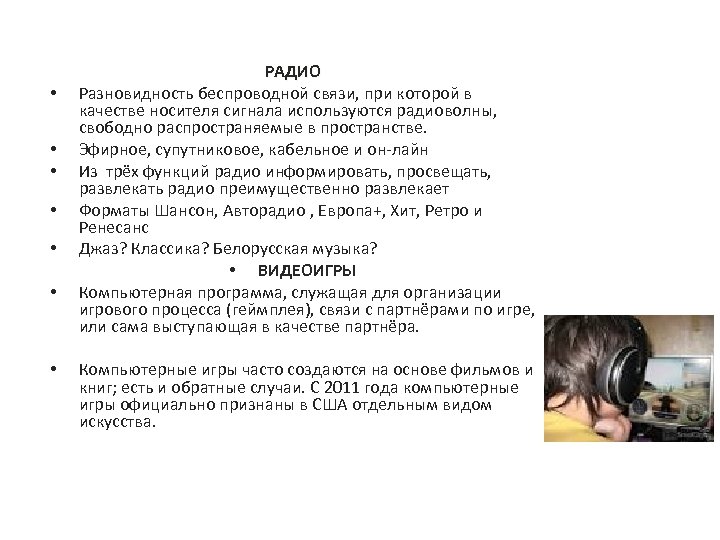 РАДИО

• Разновидность беспроводной связи, при которой в качестве носителя сигнала используются радиоволны, свободно распространяемые в пространстве.
• Эфирное, супутниковое, кабельное и он-лайн
• Из трёх функций радио информировать, просвещать, развлекать радио преимущественно развлекает
• Форматы Шансон, Авторадио , Европа+, Хит, Ретро и Ренесанс
• Джаз? Классика? Белорусская музыка?

• ВИДЕОИГРЫ

• Компьютерная программа, служащая для организации игрового процесса (геймплея), связи с партнёрами по игре, или сама выступающая в качестве партнёра.

• Компьютерные игры часто создаются на основе фильмов и книг; есть и обратные случаи. С 2011 года компьютерные игры официально признаны в США отдельным видом искусства.